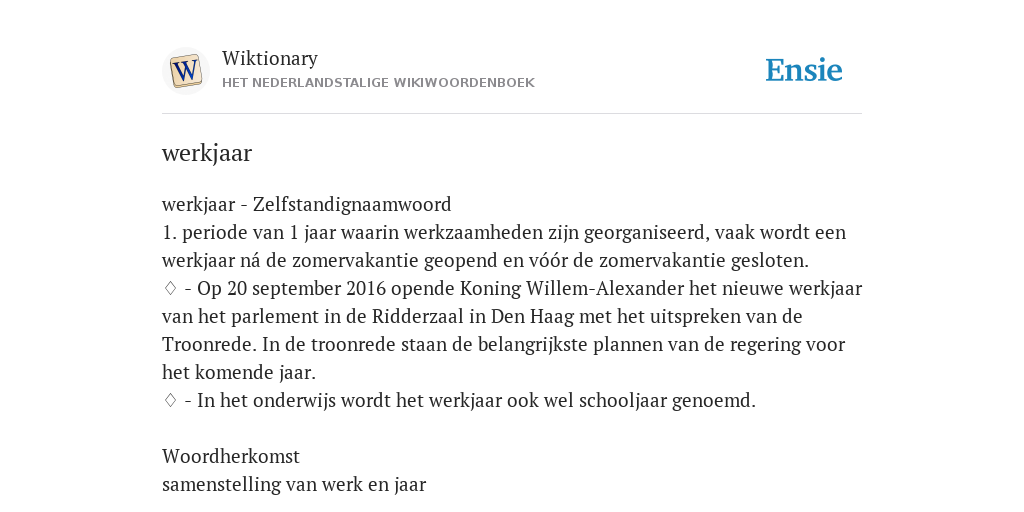 W

Wiktionary
HET NEDERLANDSTALIGE WIKIWOORDENBOEK

Ensie

werkjaar

werkjaar - Zelfstandignaamwoord
1. periode van 1 jaar waarin werkzaamheden zijn georganiseerd, vaak wordt een werkjaar ná de zomervakantie geopend en vóór de zomervakantie gesloten.
♢ - Op 20 september 2016 opende Koning Willem-Alexander het nieuwe werkjaar van het parlement in de Ridderzaal in Den Haag met het uitspreken van de Troonrede. In de troonrede staan de belangrijkste plannen van de regering voor het komende jaar.
♢ - In het onderwijs wordt het werkjaar ook wel schooljaar genoemd.

Woordherkomst
samenstelling van werk en jaar